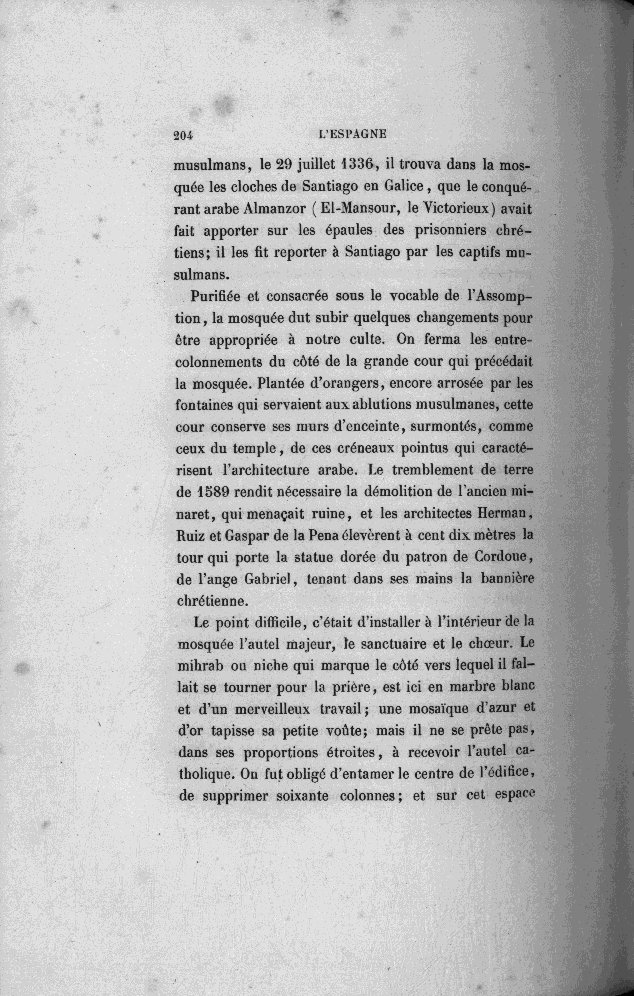 204 L'ESPAGNE

musulmans, le 29 juillet 1336, il trouva dans la mosquée les cloches de Santiago en Galice, que le conquérant arabe Almanzor (El-Mansour, le Victorieux) avait fait apporter sur les épaules des prisonniers chrétiens; il les fit reporter à Santiago par les captifs musulmans.

Purifiée et consacrée sous le vocable de l'Assomption, la mosquée dut subir quelques changements pour être appropriée à notre culte. On ferma les entrecolonnements du côté de la grande cour qui précédait la mosquée. Plantée d'orangers, encore arrosée par les fontaines qui servaient aux ablutions musulmanes, cette cour conserve ses murs d'enceinte, surmontés, comme ceux du temple, de ces créneaux pointus qui caractérisent l'architecture arabe. Le tremblement de terre de 1589 rendit nécessaire la démolition de l'ancien minaret, qui menaçait ruine, et les architectes Herman, Ruiz et Gaspar de la Pena élevèrent à cent dix mètres la tour qui porte la statue dorée du patron de Cordoue, de l'ange Gabriel, tenant dans ses mains la bannière chrétienne.

Le point difficile, c'était d'installer à l'intérieur de la mosquée l'autel majeur, le sanctuaire et le chœur. Le mihrab ou niche qui marque le côté vers lequel il fallait se tourner pour la prière, est ici en marbre blanc et d'un merveilleux travail; une mosaïque d'azur et d'or tapisse sa petite voûte; mais il ne se prête pas, dans ses proportions étroites, à recevoir l'autel catholique. On fut obligé d'entamer le centre de l'édifice, de supprimer soixante colonnes; et sur cet espace